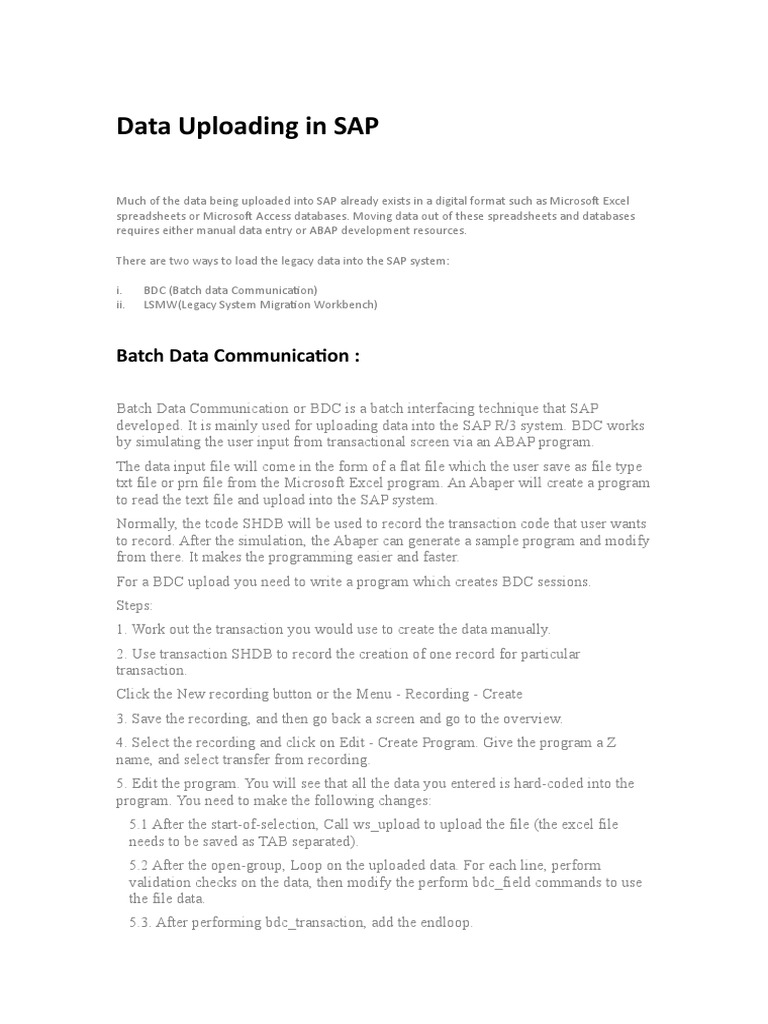 Data Uploading in SAP

Much of the data being uploaded into SAP already exists in a digital format such as Microsoft Excel spreadsheets or Microsoft Access databases. Moving data out of these spreadsheets and databases requires either manual data entry or ABAP development resources.

There are two ways to load the legacy data into the SAP system:

i. BDC (Batch data Communication)
ii. LSMW(Legacy System Migration Workbench)

Batch Data Communication :

Batch Data Communication or BDC is a batch interfacing technique that SAP developed. It is mainly used for uploading data into the SAP R/3 system. BDC works by simulating the user input from transactional screen via an ABAP program.

The data input file will come in the form of a flat file which the user save as file type txt file or prn file from the Microsoft Excel program. An Abaper will create a program to read the text file and upload into the SAP system.

Normally, the tcode SHDB will be used to record the transaction code that user wants to record. After the simulation, the Abaper can generate a sample program and modify from there. It makes the programming easier and faster.

For a BDC upload you need to write a program which creates BDC sessions.

Steps:

1. Work out the transaction you would use to create the data manually.

2. Use transaction SHDB to record the creation of one record for particular transaction.

Click the New recording button or the Menu - Recording - Create

3. Save the recording, and then go back a screen and go to the overview.

4. Select the recording and click on Edit - Create Program. Give the program a Z name, and select transfer from recording.

5. Edit the program. You will see that all the data you entered is hard-coded into the program. You need to make the following changes:

5.1 After the start-of-selection, Call ws_upload to upload the file (the excel file needs to be saved as TAB separated).

5.2 After the open-group, Loop on the uploaded data. For each line, perform validation checks on the data, then modify the perform bdc_field commands to use the file data.

5.3. After performing bdc_transaction, add the endloop.